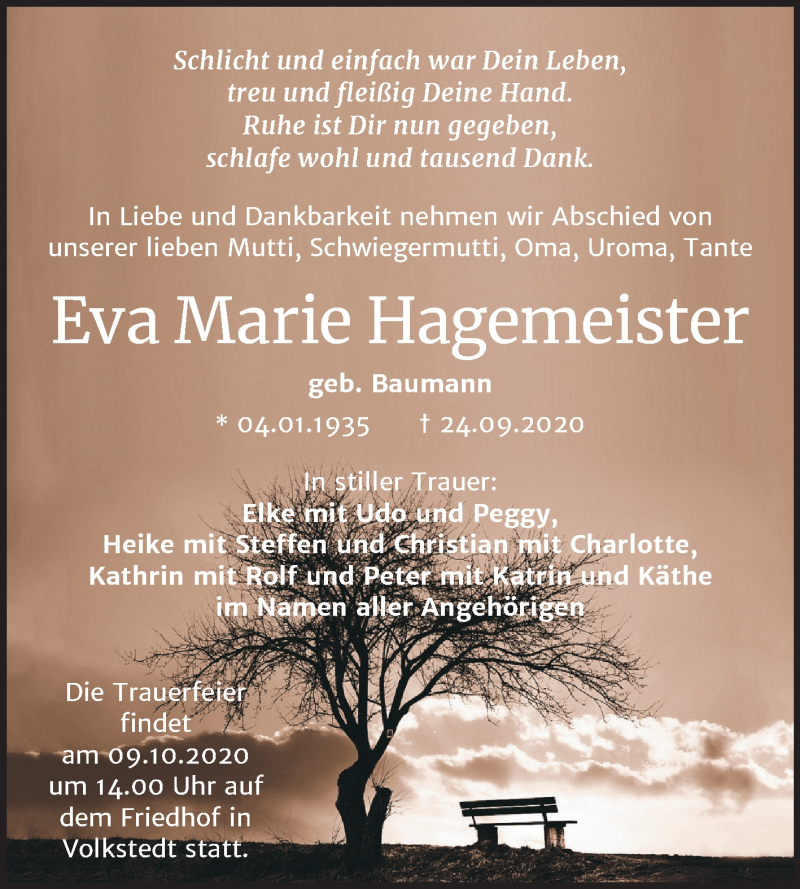 Schlicht und einfach war Dein Leben,
treu und fleißig Deine Hand.
Ruhe ist Dir nun gegeben,
schlafe wohl und tausend Dank.

In Liebe und Dankbarkeit nehmen wir Abschied von unserer lieben Mutti, Schwiegermutti, Oma, Uroma, Tante

Eva Marie Hagemeister

geb. Baumann

* 04.01.1935 † 24.09.2020

In stiller Trauer:
Elke mit Udo und Peggy,
Heike mit Steffen und Christian mit Charlotte,
Kathrin mit Rolf und Peter mit Katrin und Käthe
im Namen aller Angehörigen

Die Trauerfeier findet am 09.10.2020 um 14.00 Uhr auf dem Friedhof in Volkstedt statt.